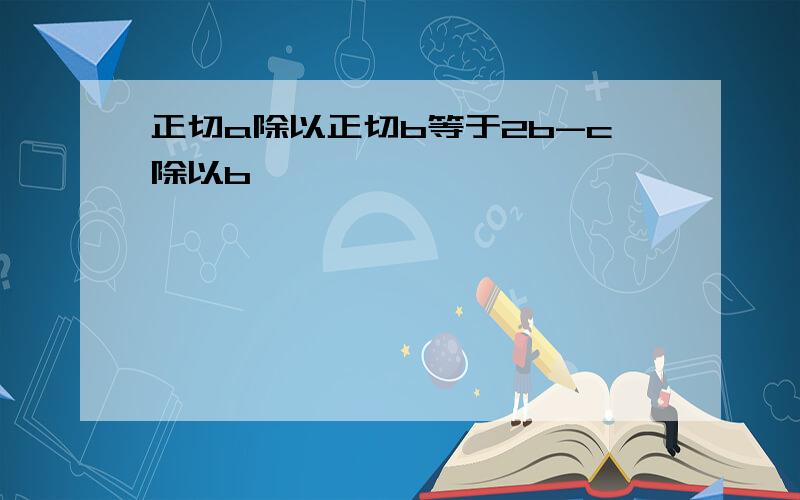 正切a除以正切b等于2b-c除以b